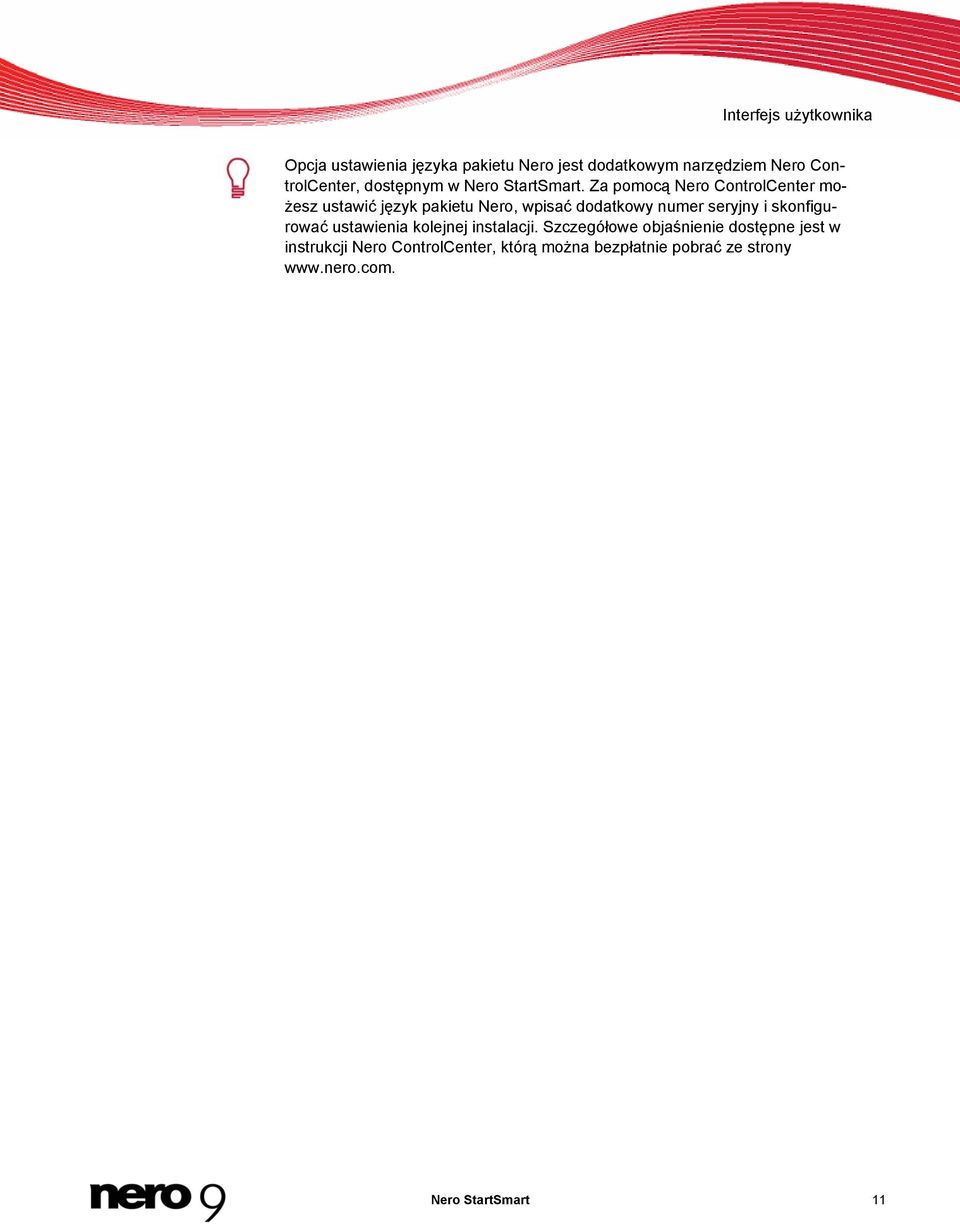 Interfejs użytkownika

Opcja ustawienia języka pakietu Nero jest dodatkowym narzędziem Nero ControlCenter, dostępnym w Nero StartSmart. Za pomocą Nero ControlCenter możesz ustawić język pakietu Nero, wpisać dodatkowy numer seryjny i skonfigurować ustawienia kolejnej instalacji. Szczegółowe objaśnienie dostępne jest w instrukcji Nero ControlCenter, którą można bezpłatnie pobrać ze strony www.nero.com.

nero 9

Nero StartSmart

11